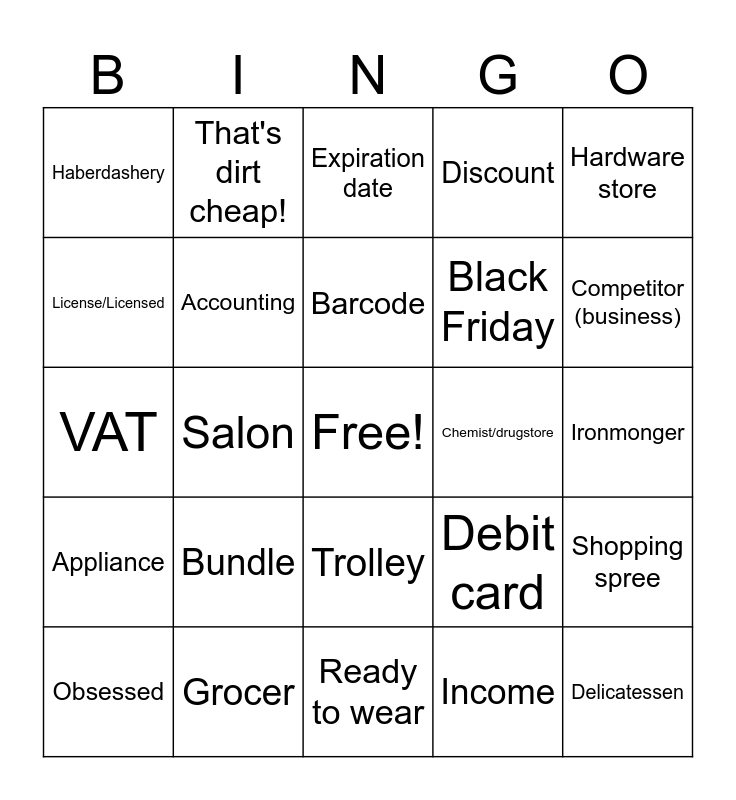 | B | I | N | G | O |
|---|---|---|---|---|
| Haberdashery | That's dirt cheap! | Expiration date | Discount | Hardware store |
| License/Licensed | Accounting | Barcode | Black Friday | Competitor (business) |
| VAT | Salon | Free! | Chemist/drugstore | Ironmonger |
| Appliance | Bundle | Trolley | Debit card | Shopping spree |
| Obsessed | Grocer | Ready to wear | Income | Delicatessen |